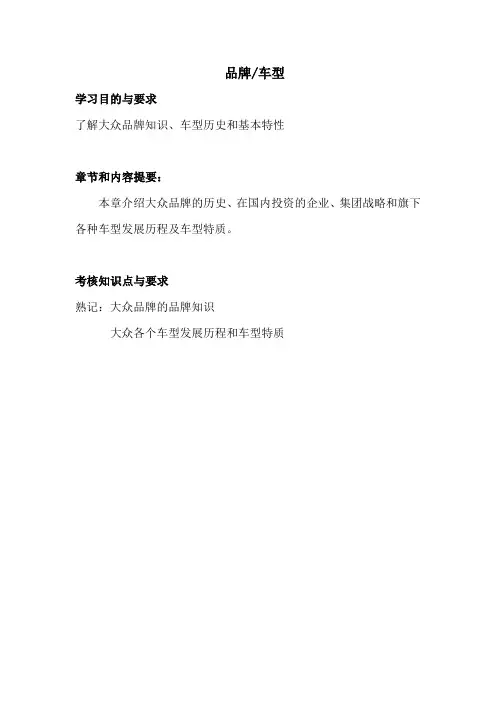 品牌/车型

学习目的与要求

了解大众品牌知识、车型历史和基本特性

章节和内容提要：

本章介绍大众品牌的历史、在国内投资的企业、集团战略和旗下各种车型发展历程及车型特质。

考核知识点与要求

熟记：大众品牌的品牌知识

大众各个车型发展历程和车型特质